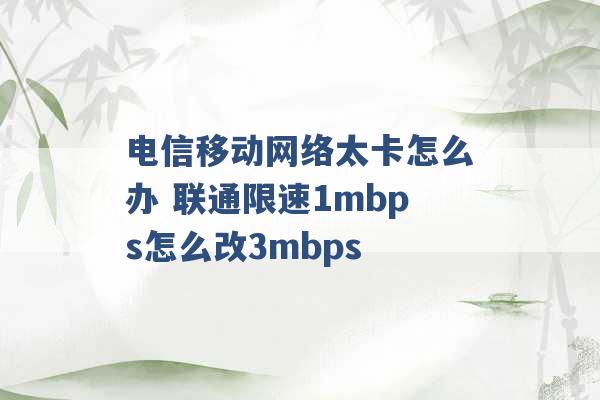 电信移动网络太卡怎么办 联通限速1mbps怎么改3mbps